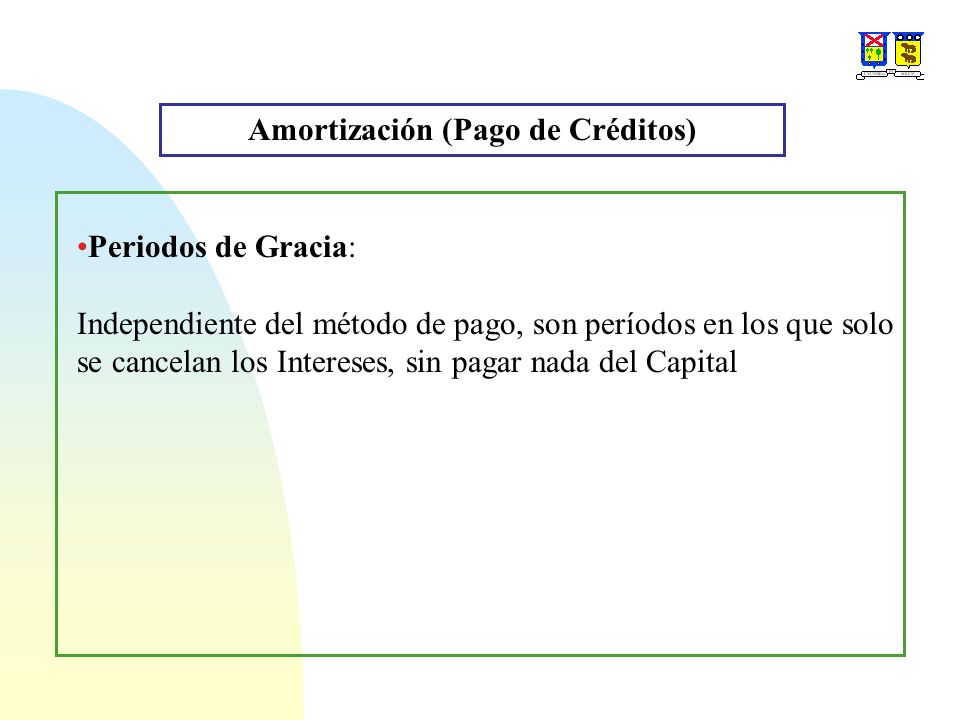 Amortización (Pago de Créditos)

•Periodos de Gracia:

Independiente del método de pago, son períodos en los que solo se cancelan los Intereses, sin pagar nada del Capital